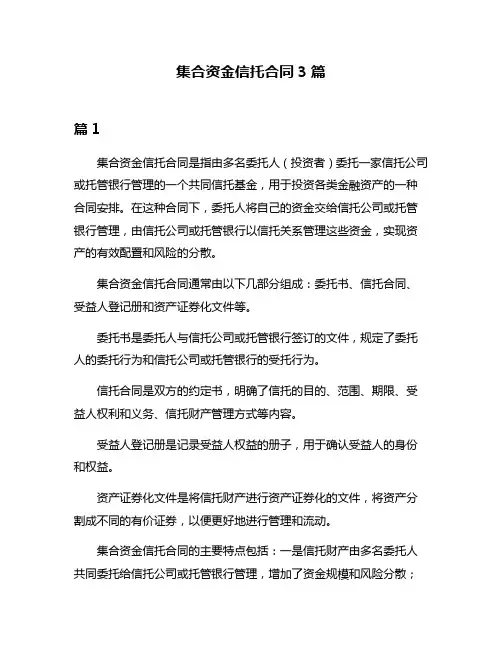 集合资金信托合同 3 篇

篇 1

集合资金信托合同是指由多名委托人（投资者）委托一家信托公司或托管银行管理的一个共同信托基金，用于投资各类金融资产的一种合同安排。在这种合同下，委托人将自己的资金交给信托公司或托管银行管理，由信托公司或托管银行以信托关系管理这些资金，实现资产的有效配置和风险的分散。

集合资金信托合同通常由以下几部分组成：委托书、信托合同、受益人登记册和资产证券化文件等。

委托书是委托人与信托公司或托管银行签订的文件，规定了委托人的委托行为和信托公司或托管银行的受托行为。

信托合同是双方的约定书，明确了信托的目的、范围、期限、受益人权利和义务、信托财产管理方式等内容。

受益人登记册是记录受益人权益的册子，用于确认受益人的身份和权益。

资产证券化文件是将信托财产进行资产证券化的文件，将资产分割成不同的有价证券，以便更好地进行管理和流动。

集合资金信托合同的主要特点包括：一是信托财产由多名委托人共同委托给信托公司或托管银行管理，增加了资金规模和风险分散；